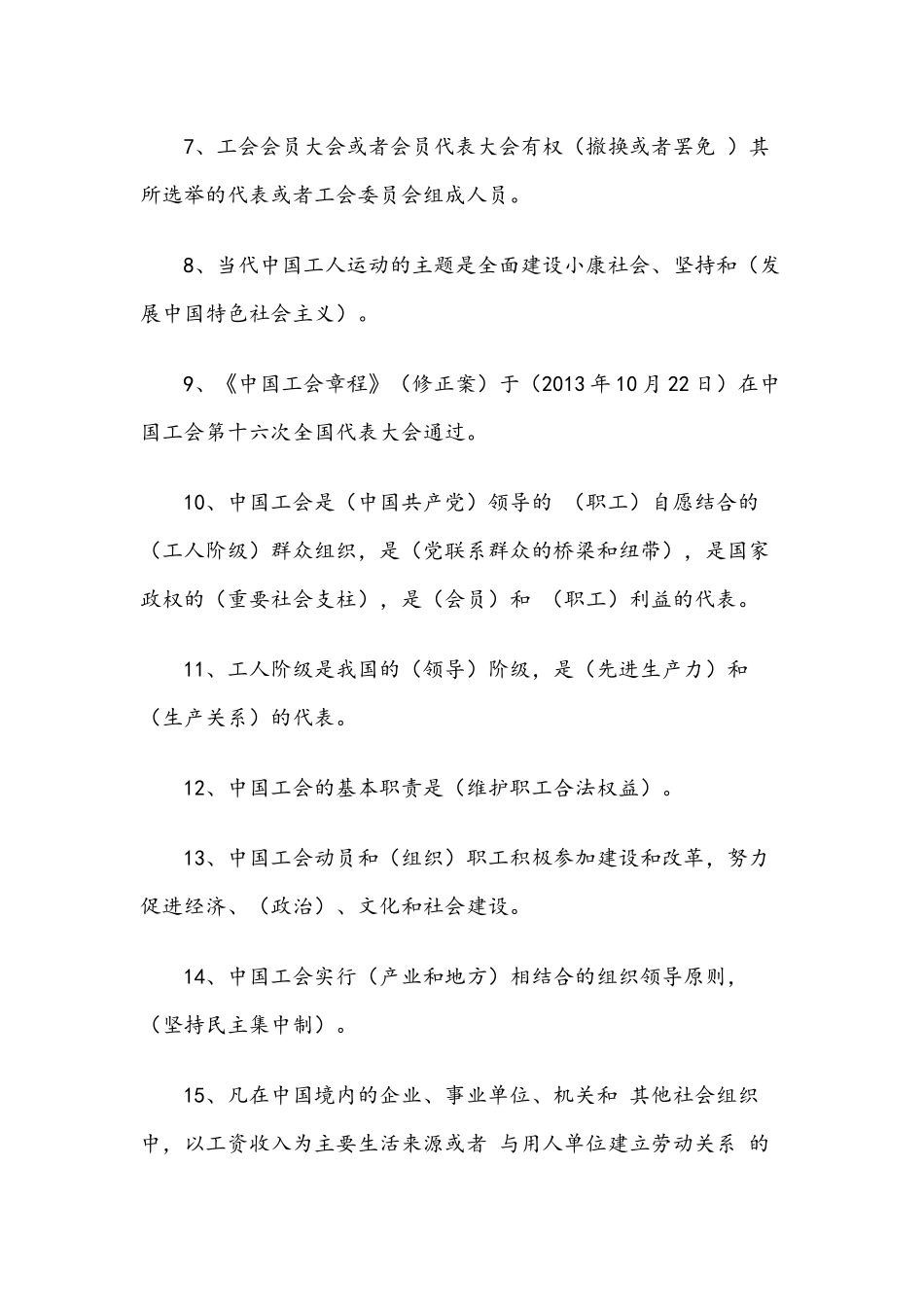 7、工会会员大会或者会员代表大会有权（撤换或者罢免 ）其所选举的代表或者工会委员会组成人员。

8、当代中国工人运动的主题是全面建设小康社会、坚持和（发展中国特色社会主义）。

9、《中国工会章程》（修正案）于（2013 年 10 月 22 日）在中国工会第十六次全国代表大会通过。

10、中国工会是（中国共产党）领导的 （职工）自愿结合的（工人阶级）群众组织，是（党联系群众的桥梁和纽带），是国家政权的（重要社会支柱），是（会员）和 （职工）利益的代表。

11、工人阶级是我国的（领导）阶级，是（先进生产力）和（生产关系）的代表。

12、中国工会的基本职责是（维护职工合法权益）。

13、中国工会动员和（组织）职工积极参加建设和改革，努力促进经济、（政治）、文化和社会建设。

14、中国工会实行（产业和地方）相结合的组织领导原则，（坚持民主集中制）。

15、凡在中国境内的企业、事业单位、机关和 其他社会组织中，以工资收入为主要生活来源或者 与用人单位建立劳动关系 的